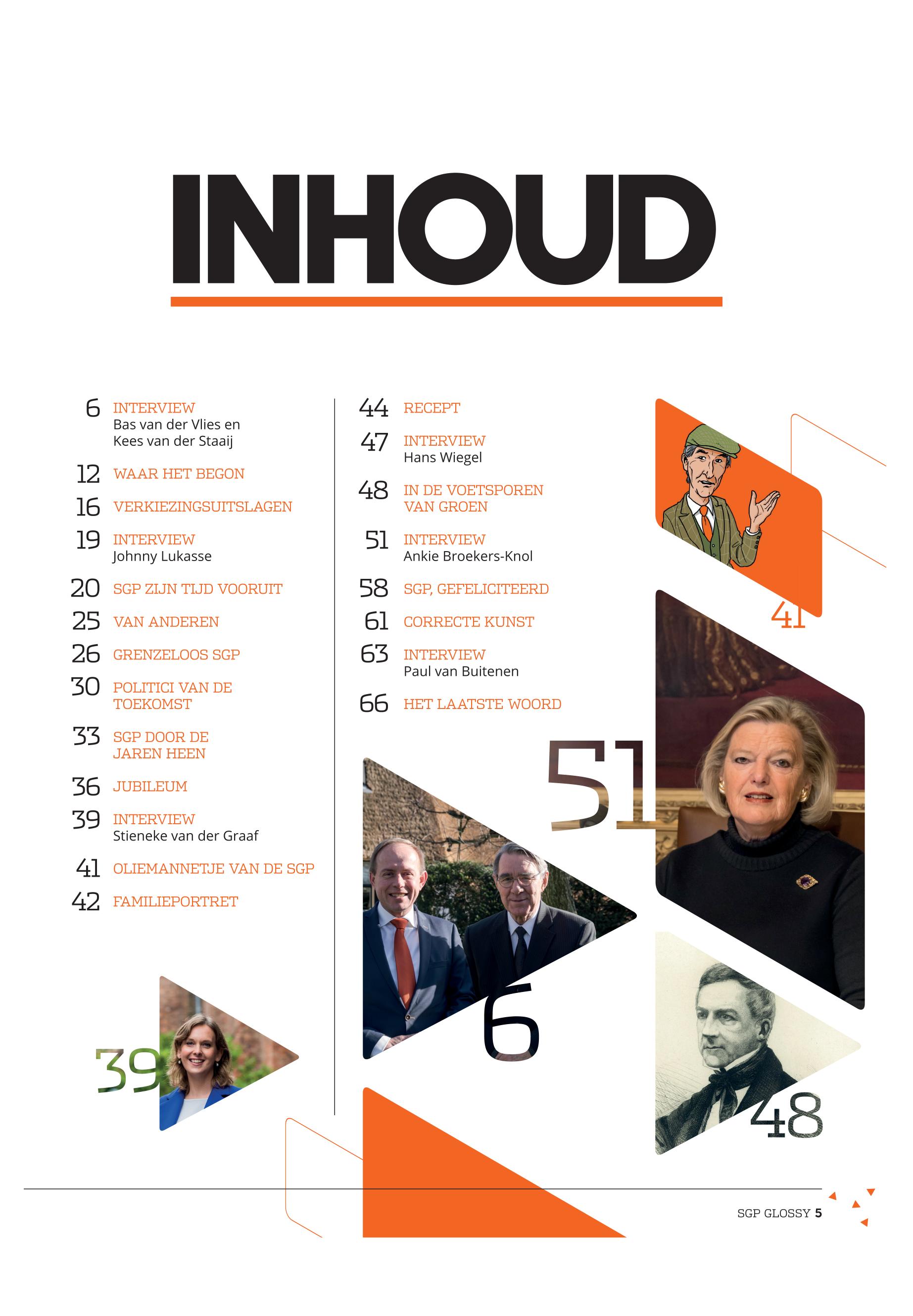 INHOUD

6 INTERVIEW
Bas van der Vlies en Kees van der Staaij

12 WAAR HET BEGON

16 VERKIEZINGSUITSLAGEN

19 INTERVIEW
Johnny Lukasse

20 SGP ZIJN TIJD VOORUIT

25 VAN ANDEREN

26 GRENZELOOS SGP

30 POLITICI VAN DE TOEKOMST

33 SGP DOOR DE JAREN HEEN

36 JUBILEUM

39 INTERVIEW
Stieneke van der Graaf

41 OLIEMANNETJE VAN DE SGP

42 FAMILIEPORTRET

44 RECEPT

47 INTERVIEW
Hans Wiegel

48 IN DE VOETSPOREN VAN GROEN

51 INTERVIEW
Ankie Broekers-Knol

58 SGP, GEFELICITEERD

61 CORRECTE KUNST

63 INTERVIEW
Paul van Buitenen

66 HET LAATSTE WOORD

41

51

6

39

48

SGP GLOSSY 5